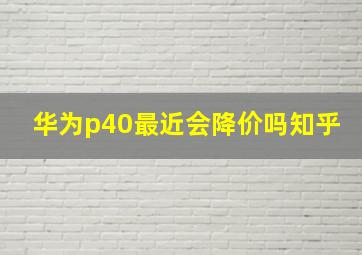 华为p40最近会降价吗知乎